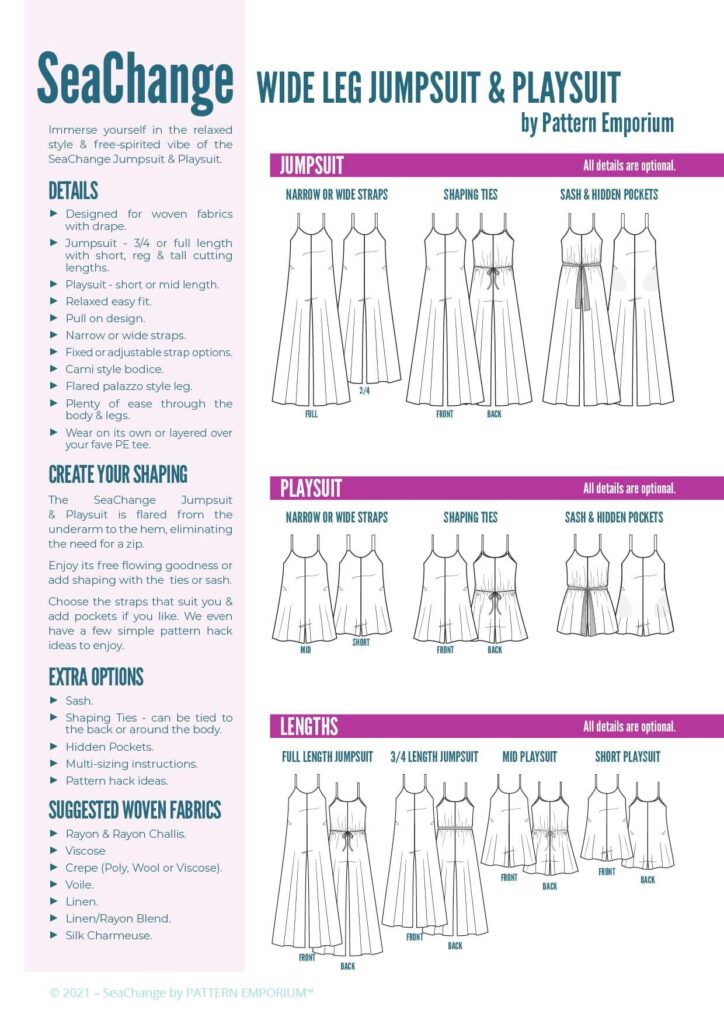 SeaChange

Immerse yourself in the relaxed style & free-spirited vibe of the SeaChange Jumpsuit & Playsuit.

DETAILS

► Designed for woven fabrics with drape.
► Jumpsuit - 3/4 or full length with short, reg & tall cutting lengths.
► Playsuit - short or mid length.
► Relaxed easy fit.
► Pull on design.
► Narrow or wide straps.
► Fixed or adjustable strap options.
► Cami style bodice.
► Flared palazzo style leg.
► Plenty of ease through the body & legs.
► Wear on its own or layered over your fave PE tee.

CREATE YOUR SHAPING

The SeaChange Jumpsuit & Playsuit is flared from the underarm to the hem, eliminating the need for a zip.

Enjoy its free flowing goodness or add shaping with the ties or sash.

Choose the straps that suit you & add pockets if you like. We even have a few simple pattern hack ideas to enjoy.

EXTRA OPTIONS

► Sash.
► Shaping Ties - can be tied to the back or around the body.
► Hidden Pockets.
► Multi-sizing instructions.
► Pattern hack ideas.

SUGGESTED WOVEN FABRICS

► Rayon & Rayon Challis.
► Viscose
► Crepe (Poly, Wool or Viscose).
► Voile.
► Linen.
► Linen/Rayon Blend.
► Silk Charmeuse.

WIDE LEG JUMPSUIT & PLAYSUIT
by Pattern Emporium

JUMPSUIT
All details are optional.

NARROW OR WIDE STRAPS
FULL
3/4

SHAPING TIES
FRONT
BACK

SASH & HIDDEN POCKETS

PLAYSUIT
All details are optional.

NARROW OR WIDE STRAPS
MID
SHORT

SHAPING TIES
FRONT
BACK

SASH & HIDDEN POCKETS

LENGTHS
All details are optional.

FULL LENGTH JUMPSUIT
FRONT
BACK

3/4 LENGTH JUMPSUIT
FRONT
BACK

MID PLAYSUIT
FRONT
BACK

SHORT PLAYSUIT
FRONT
BACK

© 2021 – SeaChange by PATTERN EMPORIUM™